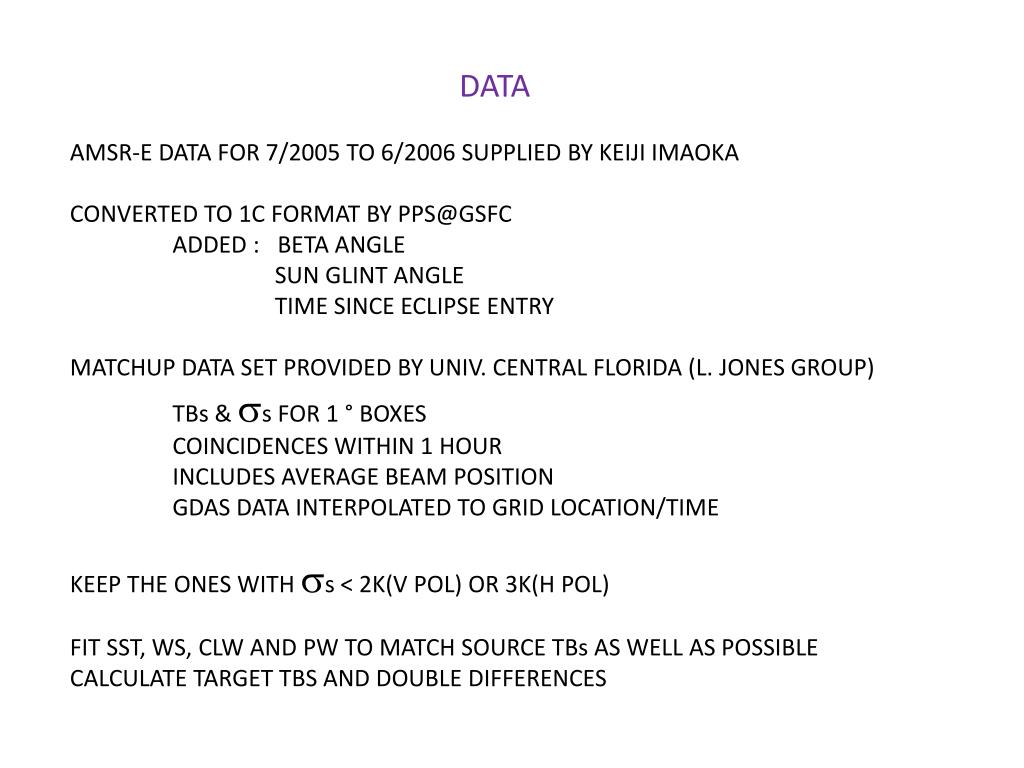 DATA

AMSR-E DATA FOR 7/2005 TO 6/2006 SUPPLIED BY KEIJI IMAOKA

CONVERTED TO 1C FORMAT BY PPS@GSFC
ADDED : BETA ANGLE
SUN GLINT ANGLE
TIME SINCE ECLIPSE ENTRY

MATCHUP DATA SET PROVIDED BY UNIV. CENTRAL FLORIDA (L. JONES GROUP)
TBs & $\sigma$s FOR 1 ° BOXES
COINCIDENCES WITHIN 1 HOUR
INCLUDES AVERAGE BEAM POSITION
GDAS DATA INTERPOLATED TO GRID LOCATION/TIME

KEEP THE ONES WITH $\sigma$s < 2K(V POL) OR 3K(H POL)

FIT SST, WS, CLW AND PW TO MATCH SOURCE TBs AS WELL AS POSSIBLE
CALCULATE TARGET TBS AND DOUBLE DIFFERENCES